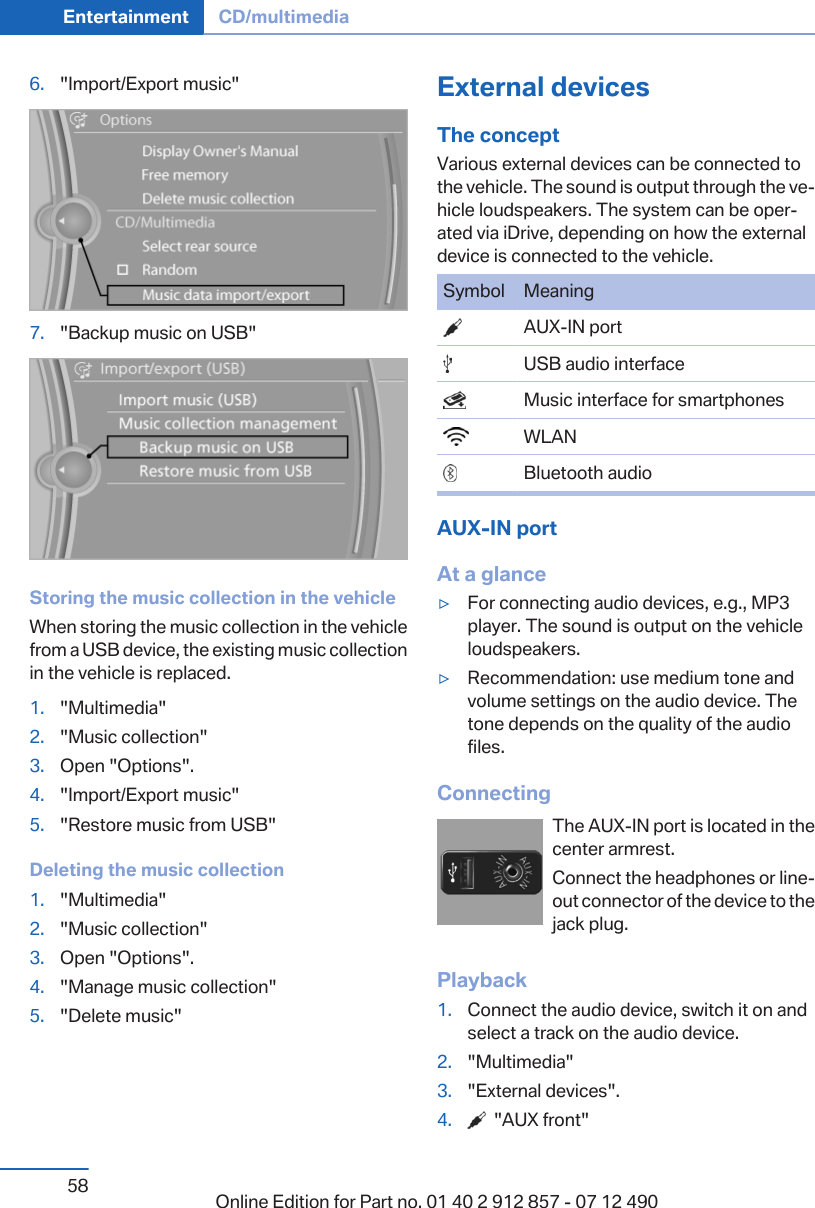 Entertainment CD/multimedia

6. "Import/Export music"

Options
Display Owner's Manual
Free memory
Delete music collection
CD/Multimedia
Select rear source
Random
Music data import/export

7. "Backup music on USB"

Import/export (USB)
Import music (USB)
Music collection management
Backup music on USB
Restore music from USB

Storing the music collection in the vehicle

When storing the music collection in the vehicle from a USB device, the existing music collection in the vehicle is replaced.

1. "Multimedia"
2. "Music collection"
3. Open "Options".
4. "Import/Export music"
5. "Restore music from USB"

Deleting the music collection

1. "Multimedia"
2. "Music collection"
3. Open "Options".
4. "Manage music collection"
5. "Delete music"

External devices

The concept

Various external devices can be connected to the vehicle. The sound is output through the vehicle loudspeakers. The system can be operated via iDrive, depending on how the external device is connected to the vehicle.

| Symbol | Meaning |
|---|---|
| | AUX-IN port |
| | USB audio interface |
| | Music interface for smartphones |
| | WLAN |
| | Bluetooth audio |

AUX-IN port

At a glance

▷ For connecting audio devices, e.g., MP3 player. The sound is output on the vehicle loudspeakers.
▷ Recommendation: use medium tone and volume settings on the audio device. The tone depends on the quality of the audio files.

Connecting

The AUX-IN port is located in the center armrest.

Connect the headphones or line-out connector of the device to the jack plug.

Playback

1. Connect the audio device, switch it on and select a track on the audio device.
2. "Multimedia"
3. "External devices".
4. "AUX front"

58

Online Edition for Part no. 01 40 2 912 857 - 07 12 490